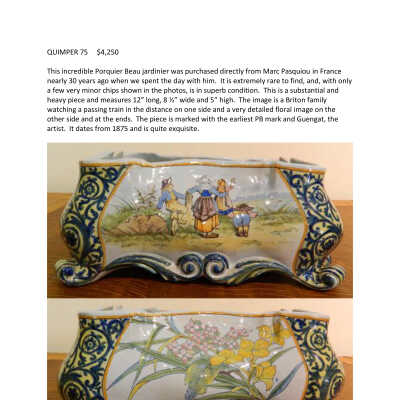 QUIMPER 75 $4,250

This incredible Porquier Beau jardinier was purchased directly from Marc Pasquiou in France nearly 30 years ago when we spent the day with him. It is extremely rare to find, and, with only a few very minor chips shown in the photos, is in superb condition. This is a substantial and heavy piece and measures 12" long, 8 ½" wide and 5" high. The image is a Briton family watching a passing train in the distance on one side and a very detailed floral image on the other side and at the ends. The piece is marked with the earliest PB mark and Guengat, the artist. It dates from 1875 and is quite exquisite.